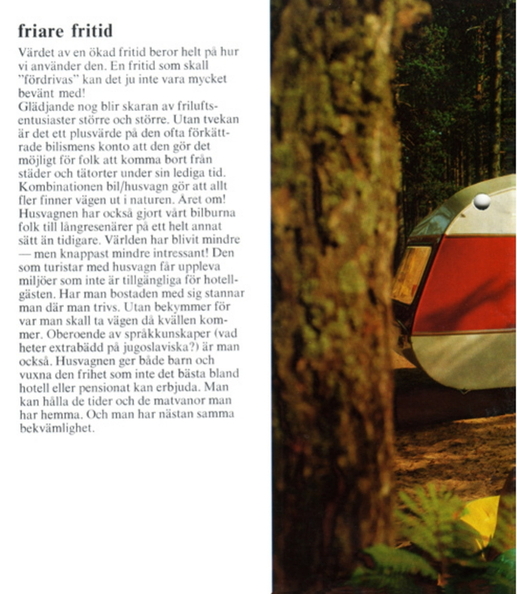 friare fritid

Värdet av en ökad fritid beror helt på hur vi använder den. En fritid som skall "fördrivas" kan det ju inte vara mycket bevänt med!
Glädjande nog blir skaran av friluftsentusiaster större och större. Utan tvekan är det ett plusvärde på den ofta förkättrade bilismens konto att den gör det möjligt för folk att komma bort från städer och tätorter under sin lediga tid. Kombinationen bil/husvagn gör att allt fler finner vägen ut i naturen. Året om! Husvagnen har också gjort vårt bilburna folk till långresenärer på ett helt annat sätt än tidigare. Världen har blivit mindre — men knappast mindre intressant! Den som turistar med husvagn får uppleva miljöer som inte är tillgängliga för hotellgästen. Har man bostaden med sig stannar man där man trivs. Utan bekymmer för var man skall ta vägen då kvällen kommer. Oberoende av språkkunskaper (vad heter extrabädd på jugoslaviska?) är man också. Husvagnen ger både barn och vuxna den frihet som inte det bästa bland hotell eller pensionat kan erbjuda. Man kan hålla de tider och de matvanor man har hemma. Och man har nästan samma bekvämlighet.